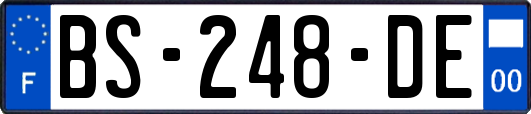 F
BS-248-DE
00